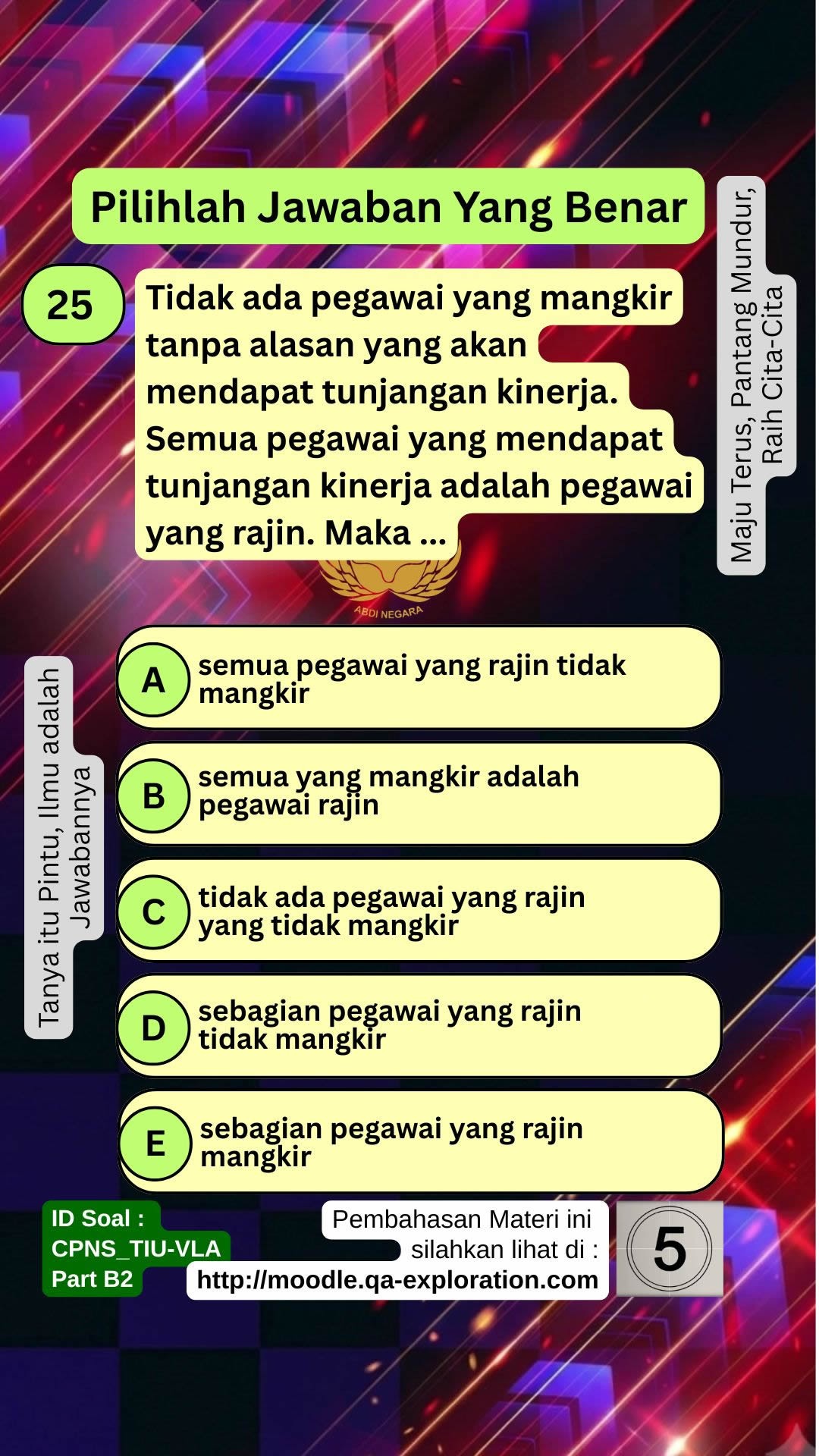 Pilihlah Jawaban Yang Benar

Maju Terus, Pantang Mundur, Raih Cita-Cita

25

Tidak ada pegawai yang mangkir tanpa alasan yang akan mendapat tunjangan kinerja. Semua pegawai yang mendapat tunjangan kinerja adalah pegawai yang rajin. Maka ...

ABDI NEGARA

Tanya itu Pintu, Ilmu adalah Jawabannya

A semua pegawai yang rajin tidak mangkir

B semua yang mangkir adalah pegawai rajin

C tidak ada pegawai yang rajin yang tidak mangkir

D sebagian pegawai yang rajin tidak mangkir

E sebagian pegawai yang rajin mangkir

ID Soal : CPNS_TIU-VLA Part B2

Pembahasan Materi ini silahkan lihat di : http://moodle.qa-exploration.com

5